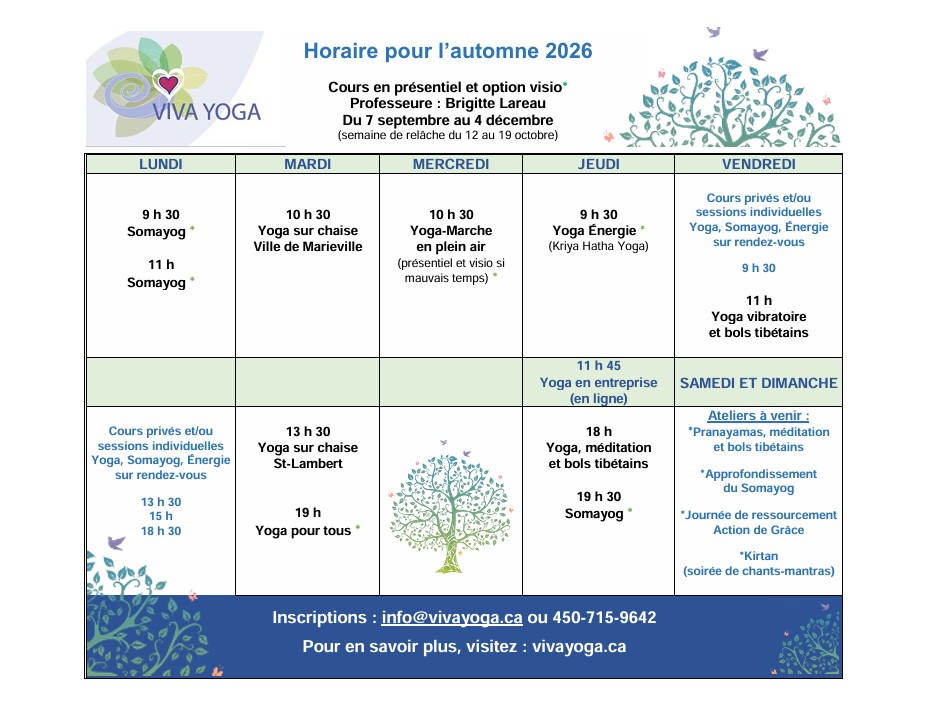 VIVA YOGA

Horaire pour l'automne 2026

Cours en présentiel et option visio*
Professeure : Brigitte Lareau
Du 7 septembre au 4 décembre
(semaine de relâche du 12 au 19 octobre)

| LUNDI | MARDI | MERCREDI | JEUDI | VENDREDI |
|---|---|---|---|---|
| 9 h 30 Somayog * 11 h Somayog * | 10 h 30 Yoga sur chaise Ville de Marieville | 10 h 30 Yoga-Marche en plein air (présentiel et visio si mauvais temps) * | 9 h 30 Yoga Énergie * (Kriya Hatha Yoga) | Cours privés et/ou sessions individuelles Yoga, Somayog, Énergie sur rendez-vous 9 h 30 11 h Yoga vibratoire et bols tibétains |
| | | | 11 h 45 Yoga en entreprise (en ligne) | SAMEDI ET DIMANCHE |
| Cours privés et/ou sessions individuelles Yoga, Somayog, Énergie sur rendez-vous 13 h 30 15 h 18 h 30 | 13 h 30 Yoga sur chaise St-Lambert 19 h Yoga pour tous * | | 18 h Yoga, méditation et bols tibétains 19 h 30 Somayog * | Ateliers à venir : *Pranayamas, méditation et bols tibétains *Approfondissement du Somayog *Journée de ressourcement Action de Grâce *Kirtan (soirée de chants-mantras) |

Inscriptions : info@vivayoga.ca ou 450-715-9642
Pour en savoir plus, visitez : vivayoga.ca